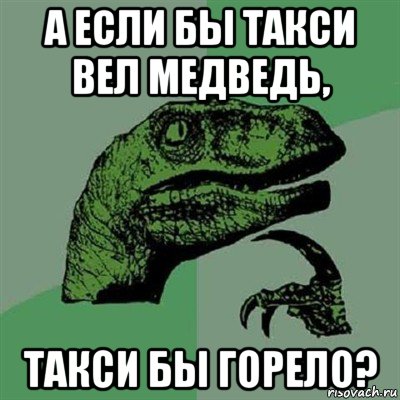 А ЕСЛИ БЫ ТАКСИ ВЕЛ МЕДВЕДЬ,

ТАКСИ БЫ ГОРЕЛО?

risovach.ru